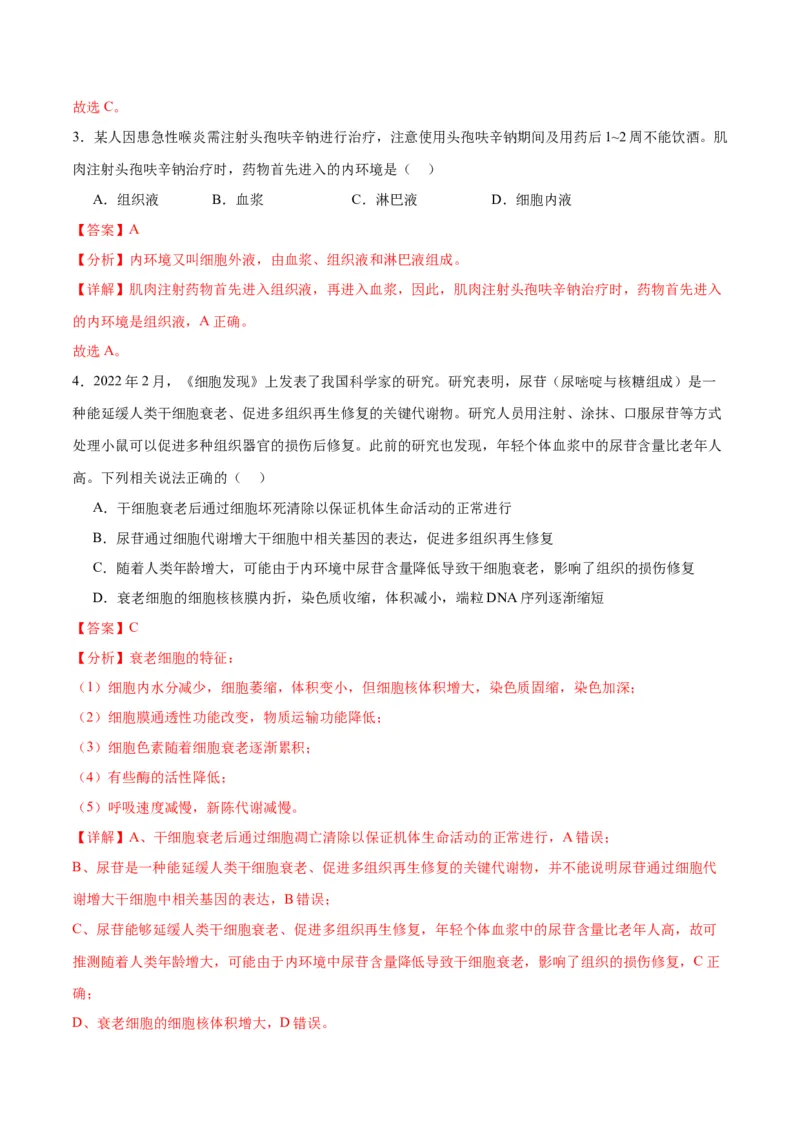 故选 C。

3．某人因患急性喉炎需注射头孢呋辛钠进行治疗，注意使用头孢呋辛钠期间及用药后 1~2 周不能饮酒。肌肉注射头孢呋辛钠治疗时，药物首先进入的内环境是（　）

A．组织液　　B．血浆　　C．淋巴液　　D．细胞内液

【答案】A

【分析】内环境又叫细胞外液，由血浆、组织液和淋巴液组成。

【详解】肌肉注射药物首先进入组织液，再进入血浆，因此，肌肉注射头孢呋辛钠治疗时，药物首先进入的内环境是组织液，A 正确。

故选 A。

4．2022 年 2 月，《细胞发现》上发表了我国科学家的研究。研究表明，尿苷（尿嘧啶与核糖组成）是一种能延缓人类干细胞衰老、促进多组织再生修复的关键代谢物。研究人员用注射、涂抹、口服尿苷等方式处理小鼠可以促进多种组织器官的损伤后修复。此前的研究也发现，年轻个体血浆中的尿苷含量比老年人高。下列相关说法正确的（　）

A．干细胞衰老后通过细胞坏死清除以保证机体生命活动的正常进行

B．尿苷通过细胞代谢增大干细胞中相关基因的表达，促进多组织再生修复

C．随着人类年龄增大，可能由于内环境中尿苷含量降低导致干细胞衰老，影响了组织的损伤修复

D．衰老细胞的细胞核核膜内折，染色质收缩，体积减小，端粒 DNA 序列逐渐缩短

【答案】C

【分析】衰老细胞的特征：

（1）细胞内水分减少，细胞萎缩，体积变小，但细胞核体积增大，染色质固缩，染色加深；

（2）细胞膜通透性功能改变，物质运输功能降低；

（3）细胞色素随着细胞衰老逐渐累积；

（4）有些酶的活性降低；

（5）呼吸速度减慢，新陈代谢减慢。

【详解】A、干细胞衰老后通过细胞凋亡清除以保证机体生命活动的正常进行，A 错误；

B、尿苷是一种能延缓人类干细胞衰老、促进多组织再生修复的关键代谢物，并不能说明尿苷通过细胞代谢增大干细胞中相关基因的表达，B 错误；

C、尿苷能够延缓人类干细胞衰老、促进多组织再生修复，年轻个体血浆中的尿苷含量比老年人高，故可推测随着人类年龄增大，可能由于内环境中尿苷含量降低导致干细胞衰老，影响了组织的损伤修复，C 正确；

D、衰老细胞的细胞核体积增大，D 错误。